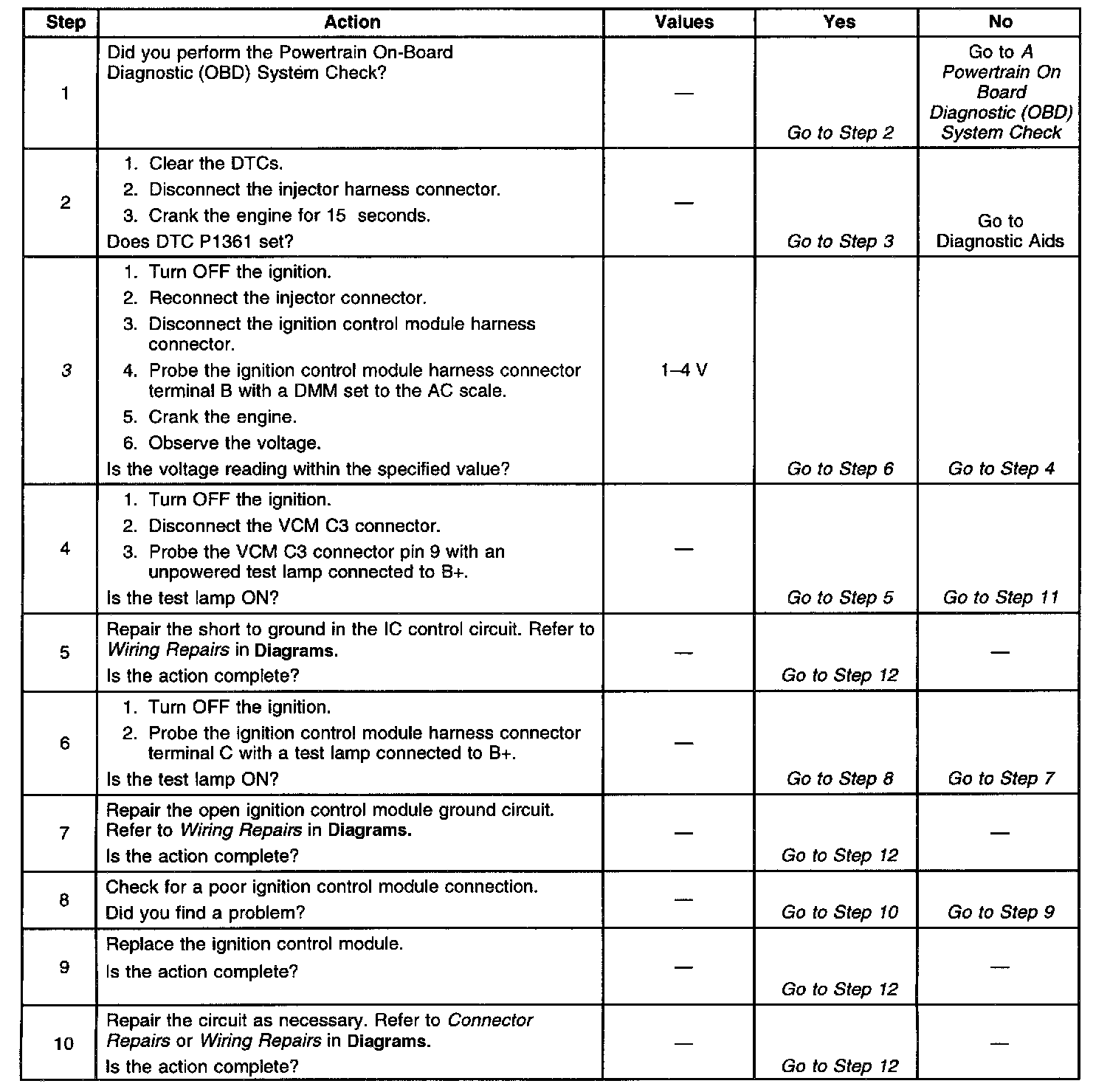 | Step | Action | Values | Yes | No |
|---|---|---|---|---|
| 1 | Did you perform the Powertrain On-Board Diagnostic (OBD) System Check? | — | Go to Step 2 | Go to A Powertrain On Board Diagnostic (OBD) System Check |
| 2 | 1. Clear the DTCs. 2. Disconnect the injector harness connector. 3. Crank the engine for 15 seconds. Does DTC P1361 set? | — | Go to Step 3 | Go to Diagnostic Aids |
| 3 | 1. Turn OFF the ignition. 2. Reconnect the injector connector. 3. Disconnect the ignition control module harness connector. 4. Probe the ignition control module harness connector terminal B with a DMM set to the AC scale. 5. Crank the engine. 6. Observe the voltage. Is the voltage reading within the specified value? | 1–4 V | Go to Step 6 | Go to Step 4 |
| 4 | 1. Turn OFF the ignition. 2. Disconnect the VCM C3 connector. 3. Probe the VCM C3 connector pin 9 with an unpowered test lamp connected to B+. Is the test lamp ON? | — | Go to Step 5 | Go to Step 11 |
| 5 | Repair the short to ground in the IC control circuit. Refer to Wiring Repairs in Diagrams. Is the action complete? | — | Go to Step 12 | — |
| 6 | 1. Turn OFF the ignition. 2. Probe the ignition control module harness connector terminal C with a test lamp connected to B+. Is the test lamp ON? | — | Go to Step 8 | Go to Step 7 |
| 7 | Repair the open ignition control module ground circuit. Refer to Wiring Repairs in Diagrams. Is the action complete? | — | Go to Step 12 | — |
| 8 | Check for a poor ignition control module connection. Did you find a problem? | — | Go to Step 10 | Go to Step 9 |
| 9 | Replace the ignition control module. Is the action complete? | — | Go to Step 12 | — |
| 10 | Repair the circuit as necessary. Refer to Connector Repairs or Wiring Repairs in Diagrams. Is the action complete? | — | Go to Step 12 | — |